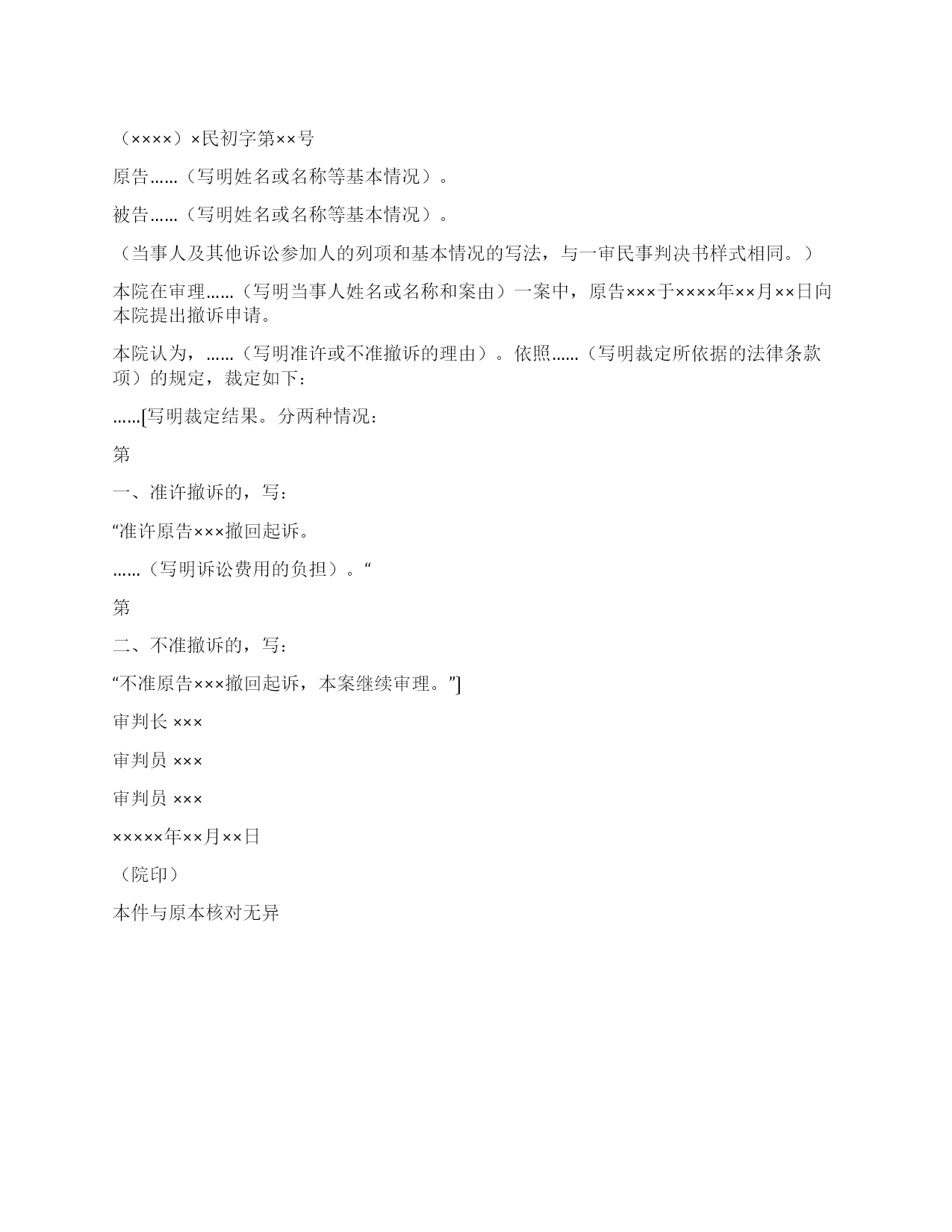 （××××）×民初字第××号

原告……（写明姓名或名称等基本情况）。

被告……（写明姓名或名称等基本情况）。

（当事人及其他诉讼参加人的列项和基本情况的写法，与一审民事判决书样式相同。）

本院在审理……（写明当事人姓名或名称和案由）一案中，原告×××于××××年××月××日向本院提出撤诉申请。

本院认为，……（写明准许或不准撤诉的理由）。依照……（写明裁定所依据的法律条款项）的规定，裁定如下：

……[写明裁定结果。分两种情况：

第

一、准许撤诉的，写：

“准许原告×××撤回起诉。

……（写明诉讼费用的负担）。“

第

二、不准撤诉的，写：

“不准原告×××撤回起诉，本案继续审理。”]

审判长 ×××

审判员 ×××

审判员 ×××

×××××年××月××日

（院印）

本件与原本核对无异